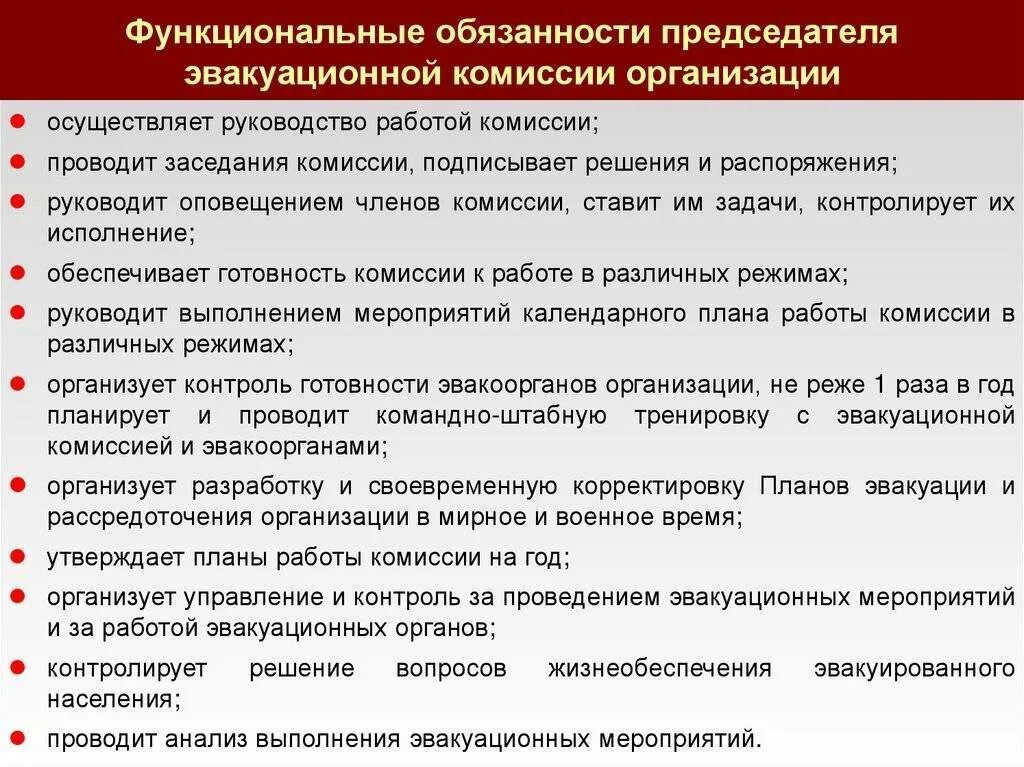 Функциональные обязанности председателя эвакуационной комиссии организации

- осуществляет руководство работой комиссии;
- проводит заседания комиссии, подписывает решения и распоряжения;
- руководит оповещением членов комиссии, ставит им задачи, контролирует их исполнение;
- обеспечивает готовность комиссии к работе в различных режимах;
- руководит выполнением мероприятий календарного плана работы комиссии в различных режимах;
- организует контроль готовности эвакоорганов организации, не реже 1 раза в год планирует и проводит командно-штабную тренировку с эвакуационной комиссией и эвакоорганами;
- организует разработку и своевременную корректировку Планов эвакуации и рассредоточения организации в мирное и военное время;
- утверждает планы работы комиссии на год;
- организует управление и контроль за проведением эвакуационных мероприятий и за работой эвакуационных органов;
- контролирует решение вопросов жизнеобеспечения эвакуированного населения;
- проводит анализ выполнения эвакуационных мероприятий.